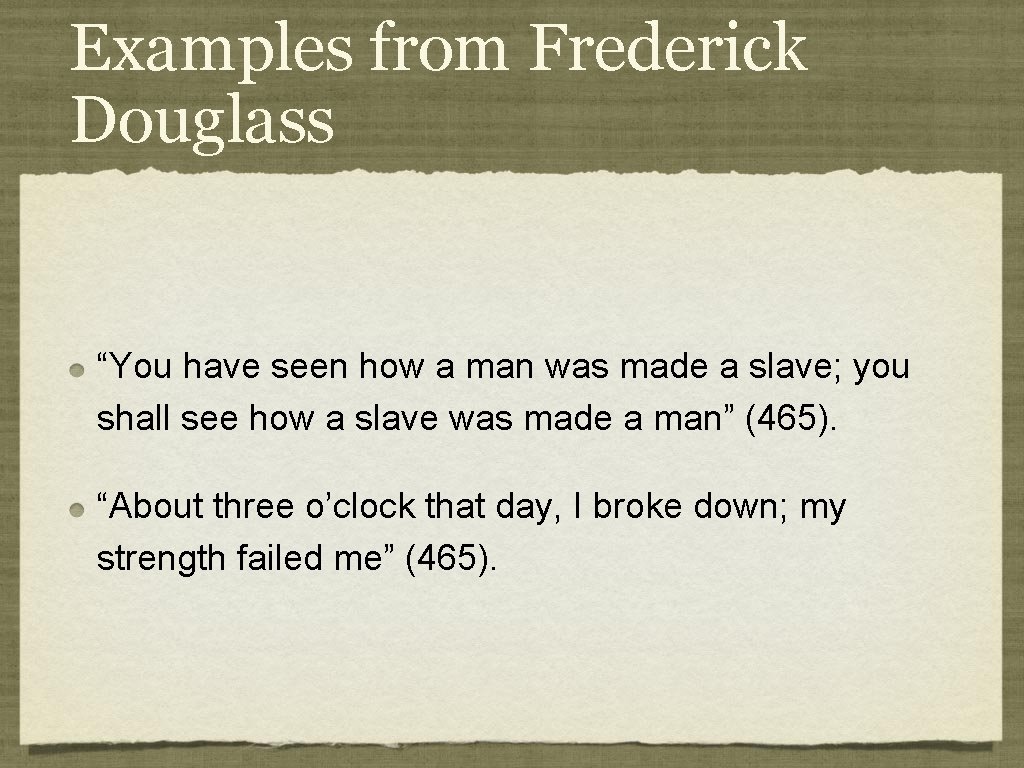 Examples from Frederick Douglass

“You have seen how a man was made a slave; you shall see how a slave was made a man” (465).

“About three o’clock that day, I broke down; my strength failed me” (465).